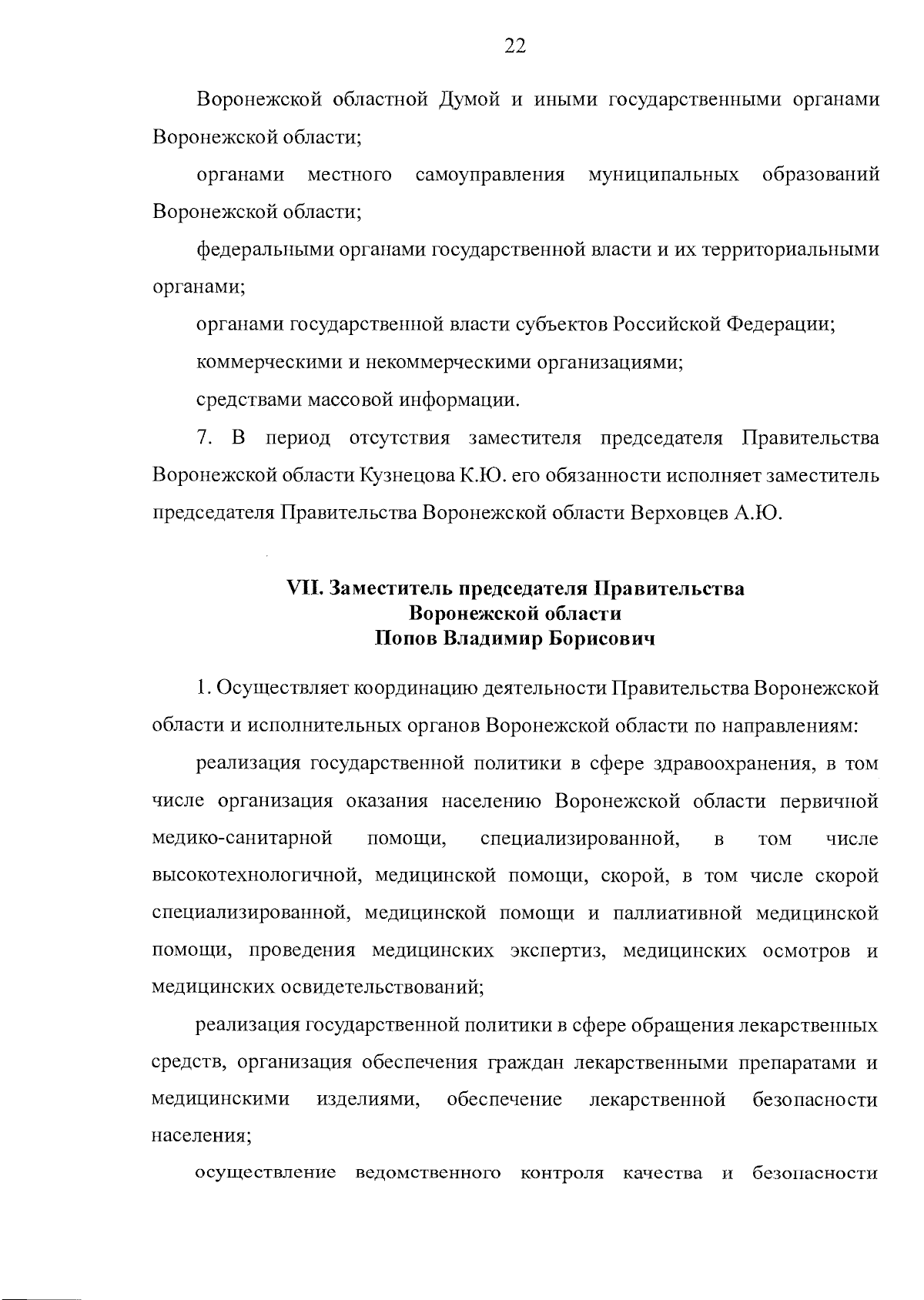 22

Воронежской областной Думой и иными государственными органами Воронежской области;

органами местного самоуправления муниципальных образований Воронежской области;

федеральными органами государственной власти и их территориальными органами;

органами государственной власти субъектов Российской Федерации;

коммерческими и некоммерческими организациями;

средствами массовой информации.

7. В период отсутствия заместителя председателя Правительства Воронежской области Кузнецова К.Ю. его обязанности исполняет заместитель председателя Правительства Воронежской области Верховцев А.Ю.

VII. Заместитель председателя Правительства Воронежской области Попов Владимир Борисович

1. Осуществляет координацию деятельности Правительства Воронежской области и исполнительных органов Воронежской области по направлениям:

реализация государственной политики в сфере здравоохранения, в том числе организация оказания населению Воронежской области первичной медико-санитарной помощи, специализированной, в том числе высокотехнологичной, медицинской помощи, скорой, в том числе скорой специализированной, медицинской помощи и паллиативной медицинской помощи, проведения медицинских экспертиз, медицинских осмотров и медицинских освидетельствований;

реализация государственной политики в сфере обращения лекарственных средств, организация обеспечения граждан лекарственными препаратами и медицинскими изделиями, обеспечение лекарственной безопасности населения;

осуществление ведомственного контроля качества и безопасности